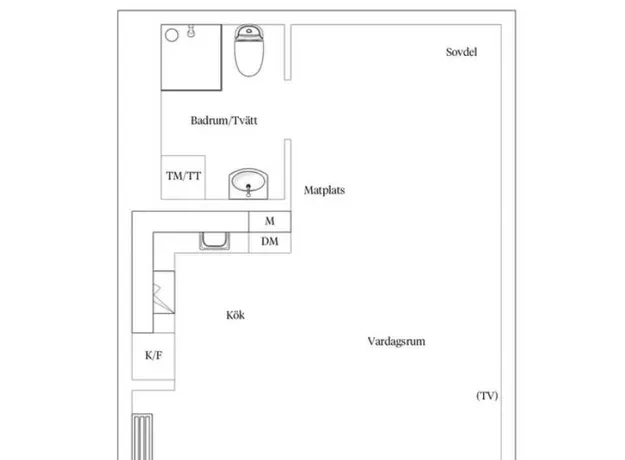 Sovdel

Badrum/Tvätt

TM/TT

Matplats

M

DM

Kök

Vardagsrum

K/F

(TV)